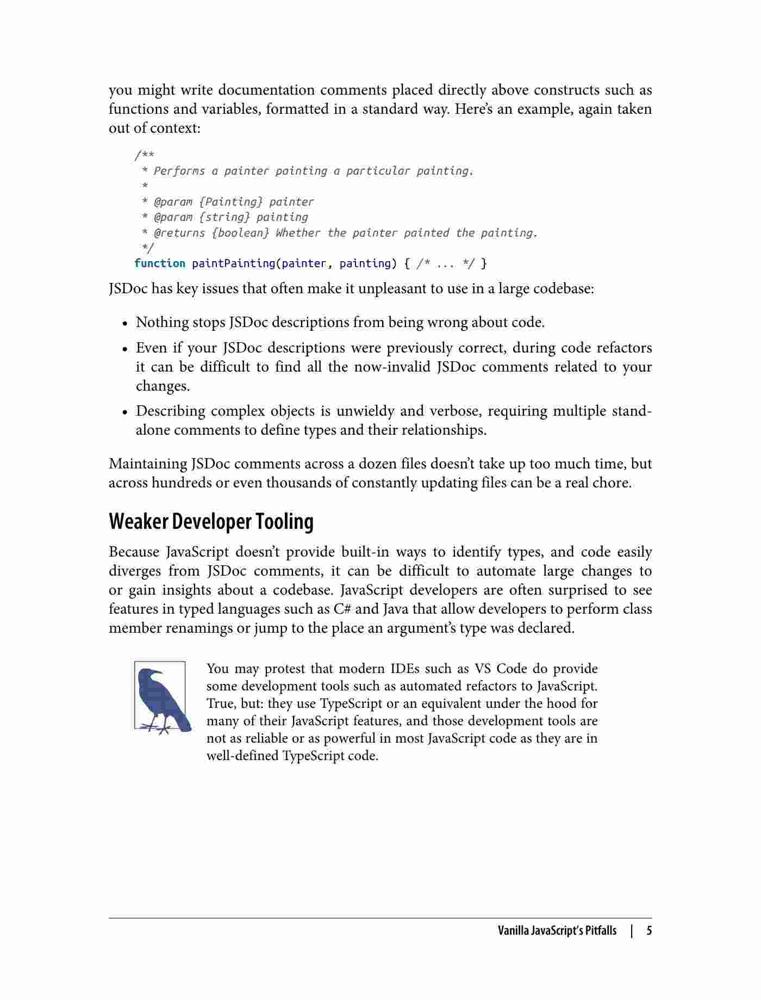 you might write documentation comments placed directly above constructs such as functions and variables, formatted in a standard way. Here's an example, again taken out of context:

/**
 * Performs a painter painting a particular painting.
 *
 * @param {Painting} painter
 * @param {string} painting
 * @returns {boolean} Whether the painter painted the painting.
 */
function paintPainting(painter, painting) { /* ... */ }

JSDoc has key issues that often make it unpleasant to use in a large codebase:

• Nothing stops JSDoc descriptions from being wrong about code.
• Even if your JSDoc descriptions were previously correct, during code refactors it can be difficult to find all the now-invalid JSDoc comments related to your changes.
• Describing complex objects is unwieldy and verbose, requiring multiple standalone comments to define types and their relationships.

Maintaining JSDoc comments across a dozen files doesn't take up too much time, but across hundreds or even thousands of constantly updating files can be a real chore.

Weaker Developer Tooling

Because JavaScript doesn't provide built-in ways to identify types, and code easily diverges from JSDoc comments, it can be difficult to automate large changes to or gain insights about a codebase. JavaScript developers are often surprised to see features in typed languages such as C# and Java that allow developers to perform class member renamings or jump to the place an argument's type was declared.

You may protest that modern IDEs such as VS Code do provide some development tools such as automated refactors to JavaScript. True, but: they use TypeScript or an equivalent under the hood for many of their JavaScript features, and those development tools are not as reliable or as powerful in most JavaScript code as they are in well-defined TypeScript code.

Vanilla JavaScript's Pitfalls | 5